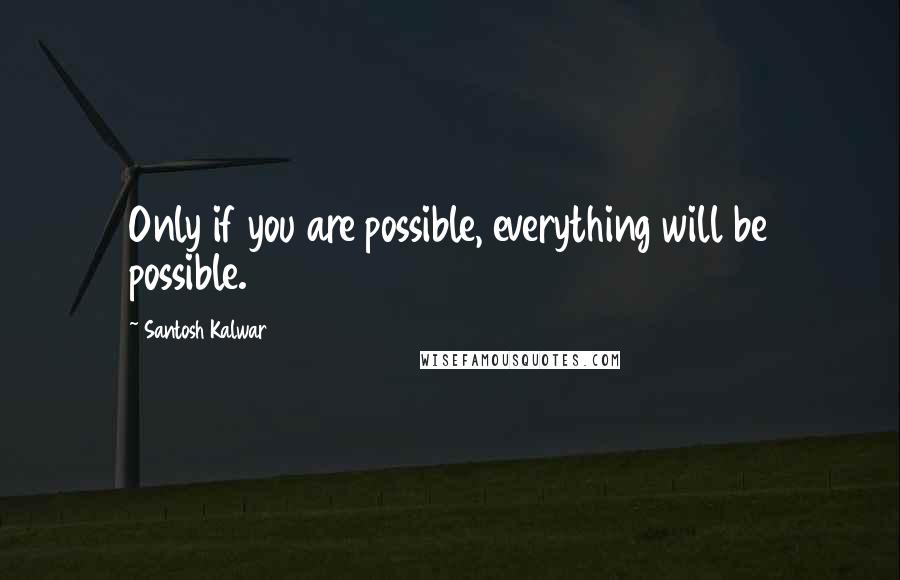 Only if you are possible, everything will be possible.

~ Santosh Kalwar

WISEFAMOUSQUOTES.COM